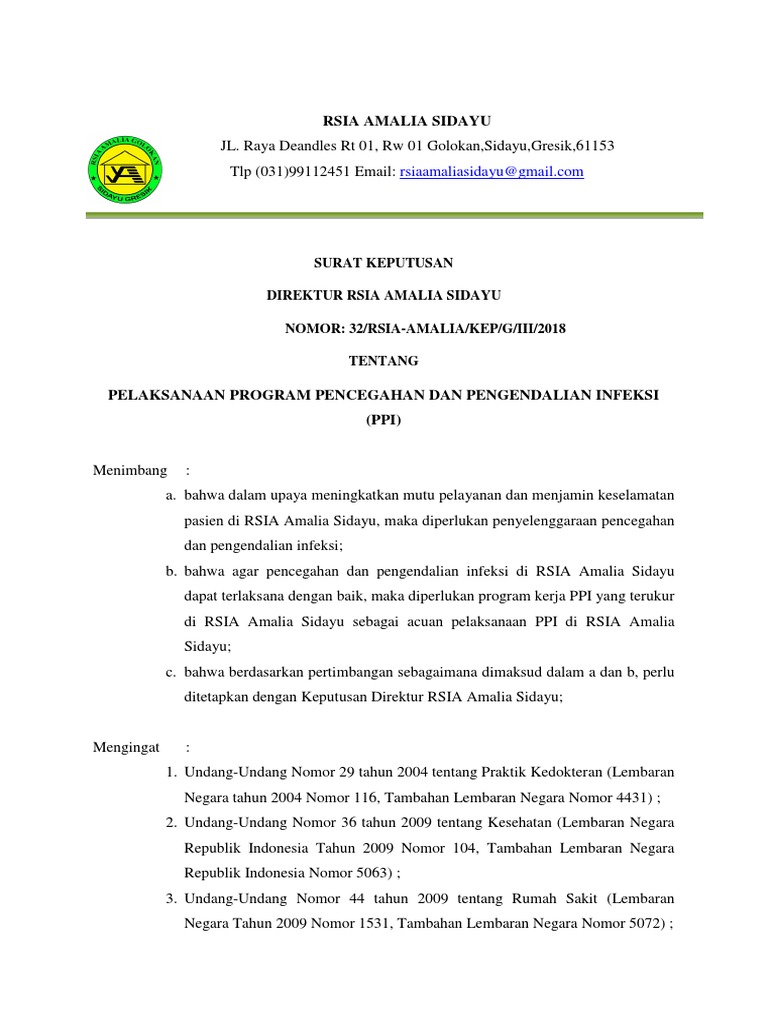 RSIA AMALIA GOLOKAN
SIDAYU GRESIK

RSIA AMALIA SIDAYU
JL. Raya Deandles Rt 01, Rw 01 Golokan,Sidayu,Gresik,61153
Tlp (031)99112451 Email: rsiaamaliasidayu@gmail.com

SURAT KEPUTUSAN

DIREKTUR RSIA AMALIA SIDAYU

NOMOR: 32/RSIA-AMALIA/KEP/G/III/2018

TENTANG

PELAKSANAAN PROGRAM PENCEGAHAN DAN PENGENDALIAN INFEKSI (PPI)

Menimbang :

a. bahwa dalam upaya meningkatkan mutu pelayanan dan menjamin keselamatan pasien di RSIA Amalia Sidayu, maka diperlukan penyelenggaraan pencegahan dan pengendalian infeksi;

b. bahwa agar pencegahan dan pengendalian infeksi di RSIA Amalia Sidayu dapat terlaksana dengan baik, maka diperlukan program kerja PPI yang terukur di RSIA Amalia Sidayu sebagai acuan pelaksanaan PPI di RSIA Amalia Sidayu;

c. bahwa berdasarkan pertimbangan sebagaimana dimaksud dalam a dan b, perlu ditetapkan dengan Keputusan Direktur RSIA Amalia Sidayu;

Mengingat :

1. Undang-Undang Nomor 29 tahun 2004 tentang Praktik Kedokteran (Lembaran Negara tahun 2004 Nomor 116, Tambahan Lembaran Negara Nomor 4431) ;

2. Undang-Undang Nomor 36 tahun 2009 tentang Kesehatan (Lembaran Negara Republik Indonesia Tahun 2009 Nomor 104, Tambahan Lembaran Negara Republik Indonesia Nomor 5063) ;

3. Undang-Undang Nomor 44 tahun 2009 tentang Rumah Sakit (Lembaran Negara Tahun 2009 Nomor 1531, Tambahan Lembaran Negara Nomor 5072) ;